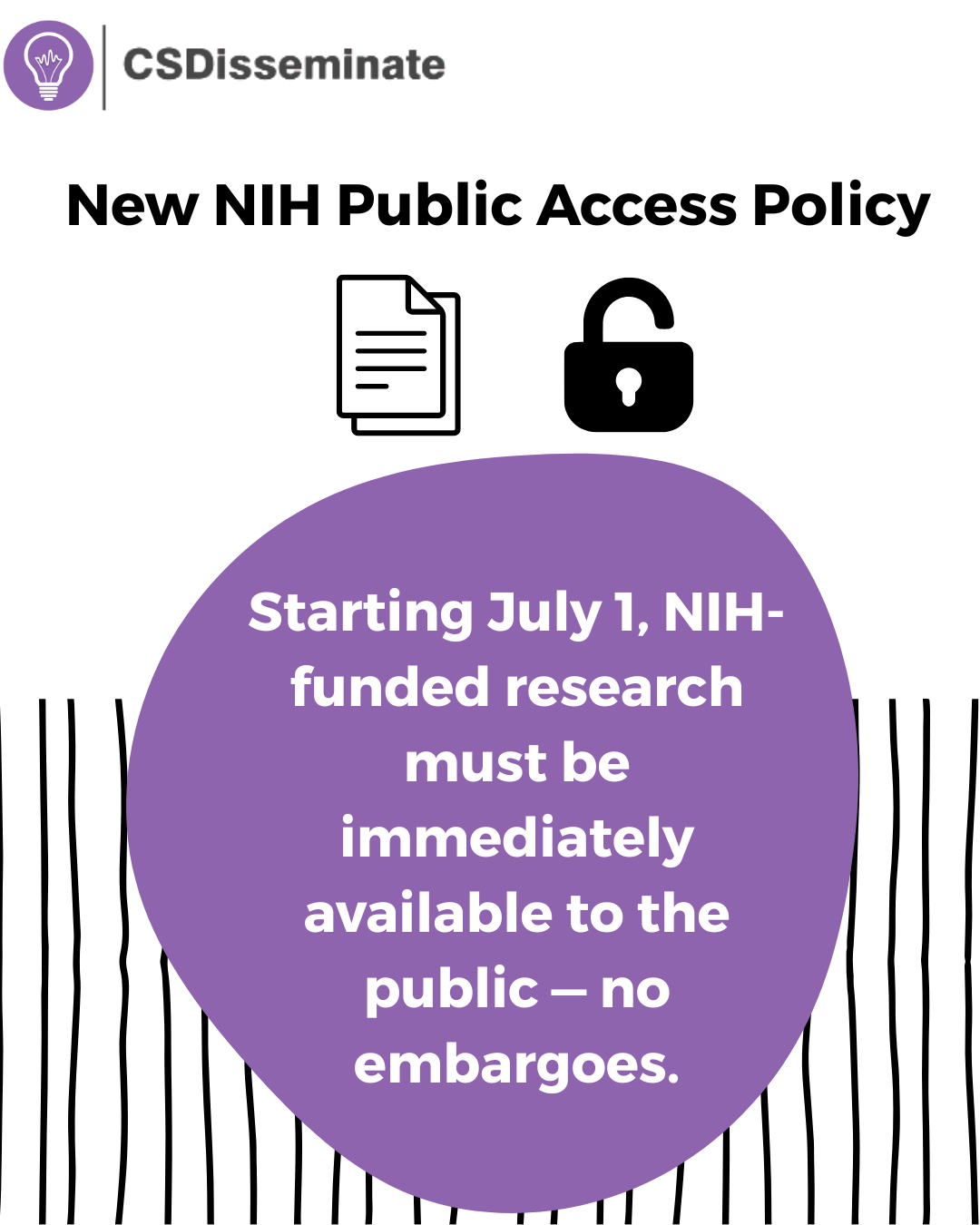 CSDisseminate

New NIH Public Access Policy

Starting July 1, NIH-funded research must be immediately available to the public — no embargoes.